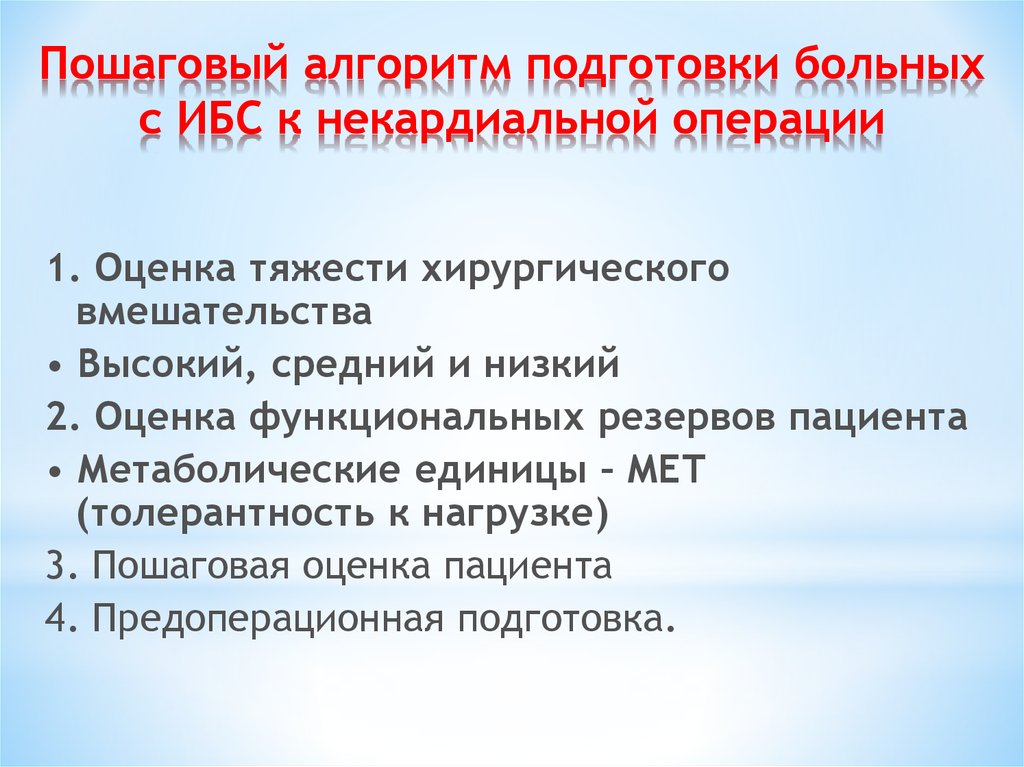 Пошаговый алгоритм подготовки больных с ИБС к некардиальной операции

1. Оценка тяжести хирургического вмешательства
• Высокий, средний и низкий
2. Оценка функциональных резервов пациента
• Метаболические единицы – МЕТ (толерантность к нагрузке)
3. Пошаговая оценка пациента
4. Предоперационная подготовка.